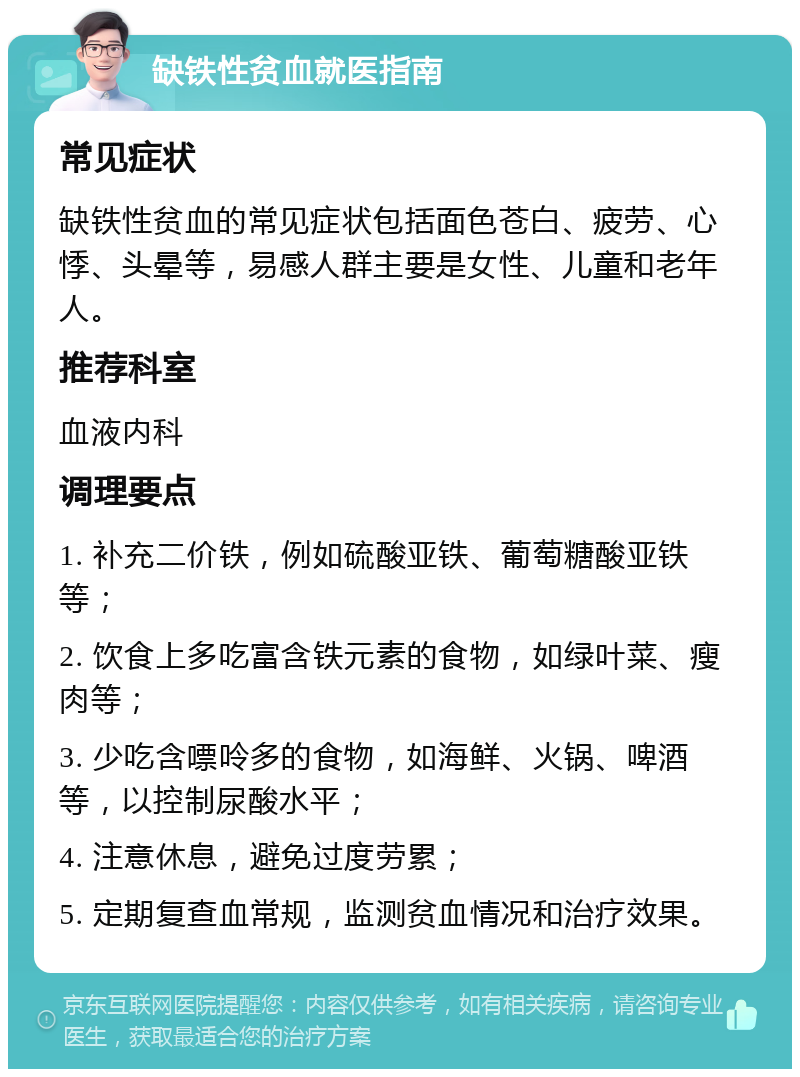 缺铁性贫血就医指南

常见症状

缺铁性贫血的常见症状包括面色苍白、疲劳、心悸、头晕等，易感人群主要是女性、儿童和老年人。

推荐科室

血液内科

调理要点

1. 补充二价铁，例如硫酸亚铁、葡萄糖酸亚铁等；

2. 饮食上多吃富含铁元素的食物，如绿叶菜、瘦肉等；

3. 少吃含嘌呤多的食物，如海鲜、火锅、啤酒等，以控制尿酸水平；

4. 注意休息，避免过度劳累；

5. 定期复查血常规，监测贫血情况和治疗效果。

京东互联网医院提醒您：内容仅供参考，如有相关疾病，请咨询专业医生，获取最适合您的治疗方案